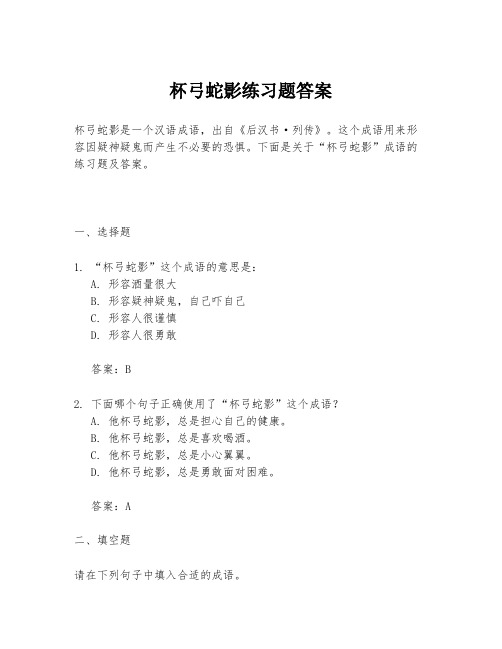 杯弓蛇影练习题答案

杯弓蛇影是一个汉语成语，出自《后汉书·列传》。这个成语用来形容因疑神疑鬼而产生不必要的恐惧。下面是关于“杯弓蛇影”成语的练习题及答案。

一、选择题

1. “杯弓蛇影”这个成语的意思是：
A. 形容酒量很大
B. 形容疑神疑鬼，自己吓自己
C. 形容人很谨慎
D. 形容人很勇敢

答案：B

2. 下面哪个句子正确使用了“杯弓蛇影”这个成语？
A. 他杯弓蛇影，总是担心自己的健康。
B. 他杯弓蛇影，总是喜欢喝酒。
C. 他杯弓蛇影，总是小心翼翼。
D. 他杯弓蛇影，总是勇敢面对困难。

答案：A

二、填空题

请在下列句子中填入合适的成语。